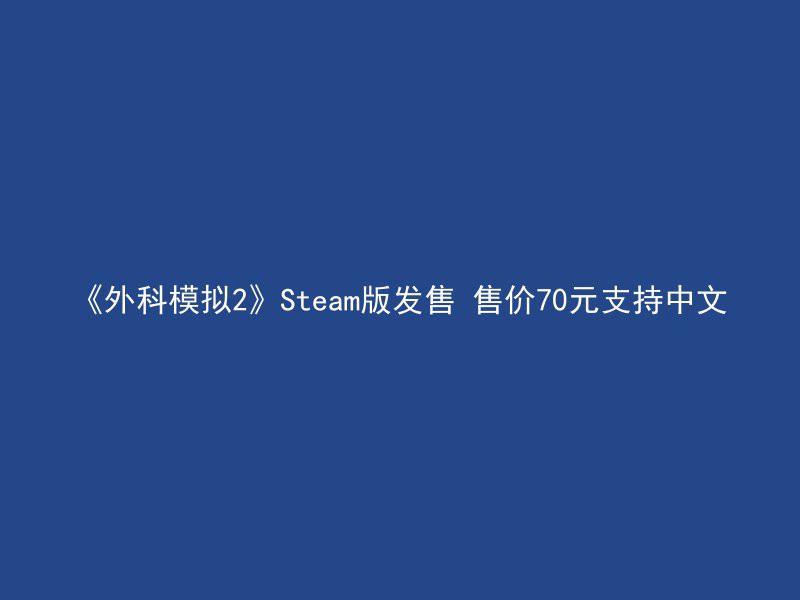 《外科模拟2》Steam版发售 售价70元支持中文